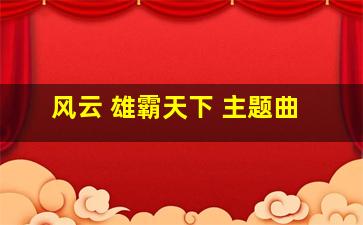 风云 雄霸天下 主题曲